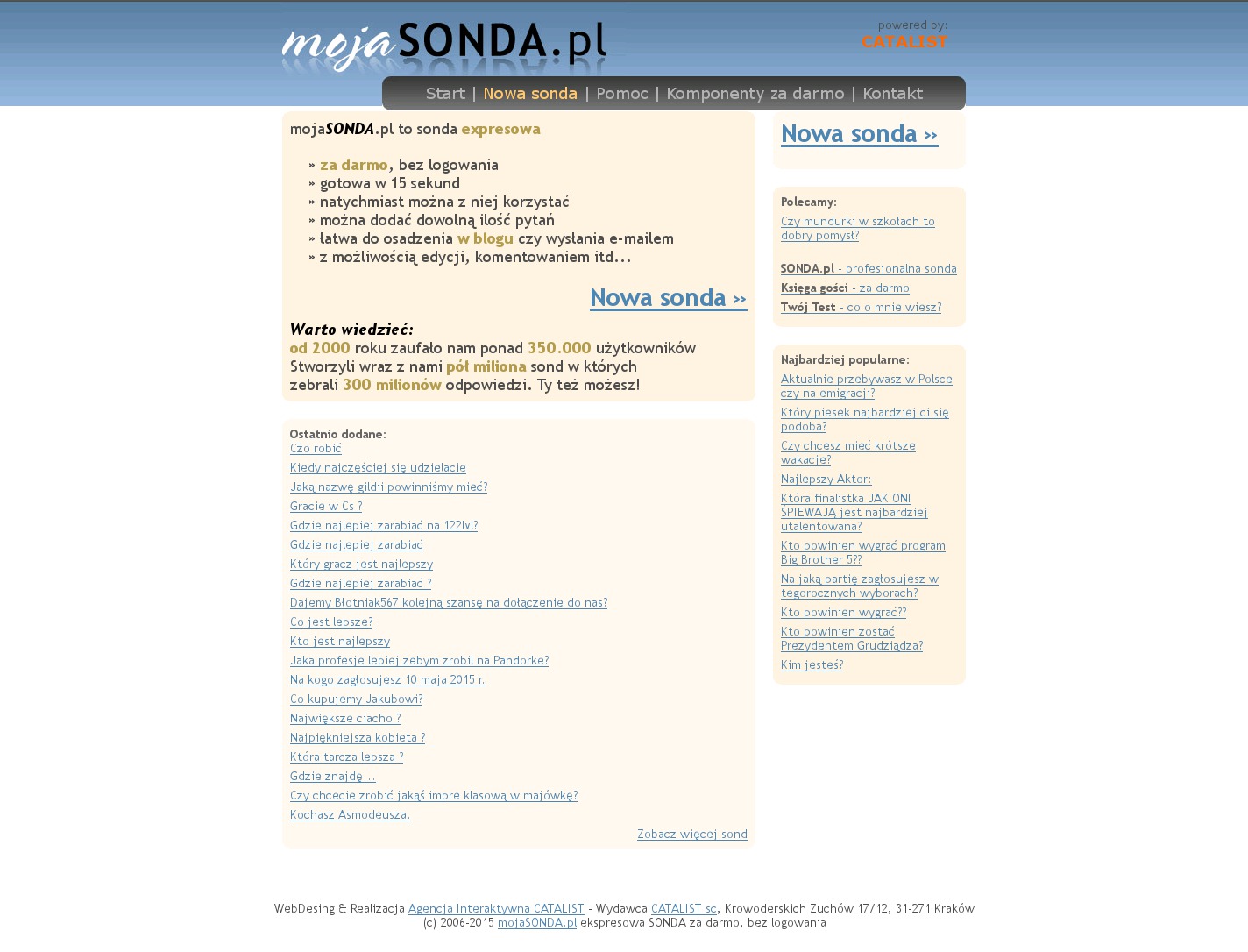 mojaSONDA.pl

powered by:
CATALIST

Start | Nowa sonda | Pomoc | Komponenty za darmo | Kontakt

mojaSONDA.pl to sonda expresowa

» za darmo, bez logowania
» gotowa w 15 sekund
» natychmiast można z niej korzystać
» można dodać dowolną ilość pytań
» łatwa do osadzenia w blogu czy wysłania e-mailem
» z możliwością edycji, komentowaniem itd...

Nowa sonda »

Warto wiedzieć:
od 2000 roku zaufało nam ponad 350.000 użytkowników
Stworzyli wraz z nami pół miliona sond w których zebrali 300 milionów odpowiedzi. Ty też możesz!

Ostatnio dodane:
Czo robić
Kiedy najczęściej się udzielacie
Jaką nazwę gildii powinniśmy mieć?
Gracie w Cs ?
Gdzie najlepiej zarabiać na 122lvl?
Gdzie najlepiej zarabiać
Który gracz jest najlepszy
Gdzie najlepiej zarabiać ?
Dajemy Błotniak567 kolejną szansę na dołączenie do nas?
Co jest lepsze?
Kto jest najlepszy
Jaka profesje lepiej zebym zrobil na Pandorke?
Na kogo zagłosujesz 10 maja 2015 r.
Co kupujemy Jakubowi?
Największe ciacho ?
Najpiękniejsza kobieta ?
Która tarcza lepsza ?
Gdzie znajdę...
Czy chcecie zrobić jakąś impre klasową w majówkę?
Kochasz Asmodeusza.
Zobacz więcej sond

Nowa sonda »

Polecamy:
Czy mundurki w szkołach to dobry pomysł?

SONDA.pl - profesjonalna sonda
Księga gości - za darmo
Twój Test - co o mnie wiesz?

Najbardziej popularne:
Aktualnie przebywasz w Polsce czy na emigracji?
Który piesek najbardziej ci się podoba?
Czy chcesz mieć krótsze wakacje?
Najlepszy Aktor:
Która finalistka JAK ONI ŚPIEWAJĄ jest najbardziej utalentowana?
Kto powinien wygrać program Big Brother 5??
Na jaką partię zagłosujesz w tegorocznych wyborach?
Kto powinien wygrać??
Kto powinien zostać Prezydentem Grudziądza?
Kim jesteś?

WebDesing & Realizacja Agencja Interaktywna CATALIST - Wydawca CATALIST sc, Krowoderskich Zuchów 17/12, 31-271 Kraków
(c) 2006-2015 mojaSONDA.pl ekspresowa SONDA za darmo, bez logowania